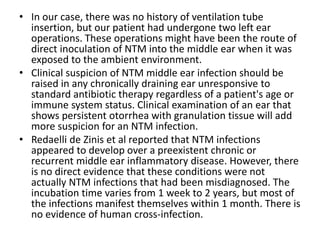 • In our case, there was no history of ventilation tube insertion, but our patient had undergone two left ear operations. These operations might have been the route of direct inoculation of NTM into the middle ear when it was exposed to the ambient environment.

• Clinical suspicion of NTM middle ear infection should be raised in any chronically draining ear unresponsive to standard antibiotic therapy regardless of a patient's age or immune system status. Clinical examination of an ear that shows persistent otorrhea with granulation tissue will add more suspicion for an NTM infection.

• Redaelli de Zinis et al reported that NTM infections appeared to develop over a preexistent chronic or recurrent middle ear inflammatory disease. However, there is no direct evidence that these conditions were not actually NTM infections that had been misdiagnosed. The incubation time varies from 1 week to 2 years, but most of the infections manifest themselves within 1 month. There is no evidence of human cross-infection.